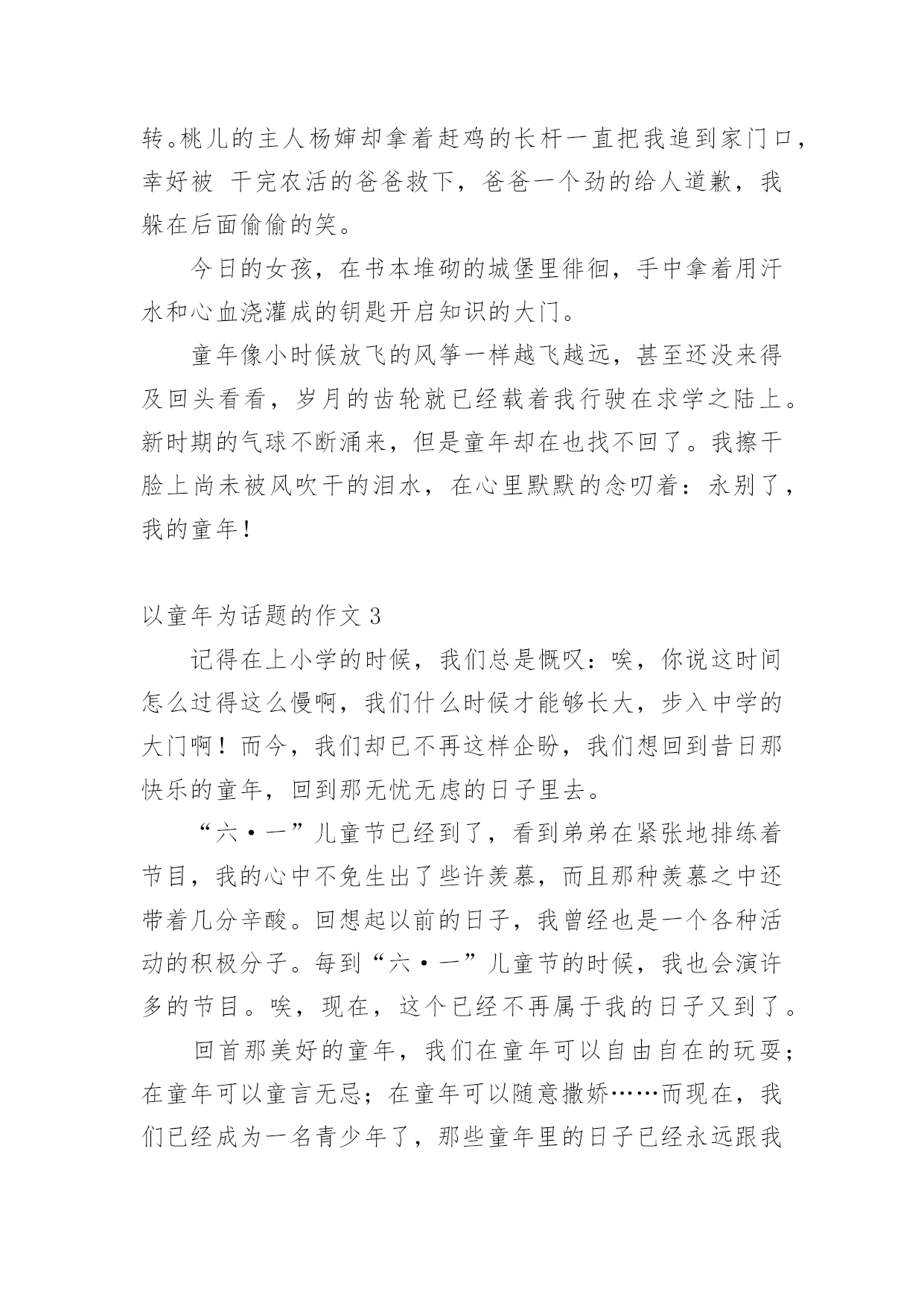 转。桃儿的主人杨婶却拿着赶鸡的长杆一直把我追到家门口，幸好被 干完农活的爸爸救下，爸爸一个劲的给人道歉，我躲在后面偷偷的笑。

今日的女孩，在书本堆砌的城堡里徘徊，手中拿着用汗水和心血浇灌成的钥匙开启知识的大门。

童年像小时候放飞的风筝一样越飞越远，甚至还没来得及回头看看，岁月的齿轮就已经载着我行驶在求学之陆上。新时期的气球不断涌来，但是童年却在也找不回了。我擦干脸上尚未被风吹干的泪水，在心里默默的念叨着：永别了，我的童年！

以童年为话题的作文 3

记得在上小学的时候，我们总是慨叹：唉，你说这时间怎么过得这么慢啊，我们什么时候才能够长大，步入中学的大门啊！而今，我们却已不再这样企盼，我们想回到昔日那快乐的童年，回到那无忧无虑的日子里去。

“六·一”儿童节已经到了，看到弟弟在紧张地排练着节目，我的心中不免生出了些许羡慕，而且那种羡慕之中还带着几分辛酸。回想起以前的日子，我曾经也是一个各种活动的积极分子。每到“六·一”儿童节的时候，我也会演许多的节目。唉，现在，这个已经不再属于我的日子又到了。

回首那美好的童年，我们在童年可以自由自在的玩耍；在童年可以童言无忌；在童年可以随意撒娇……而现在，我们已经成为一名青少年了，那些童年里的日子已经永远跟我